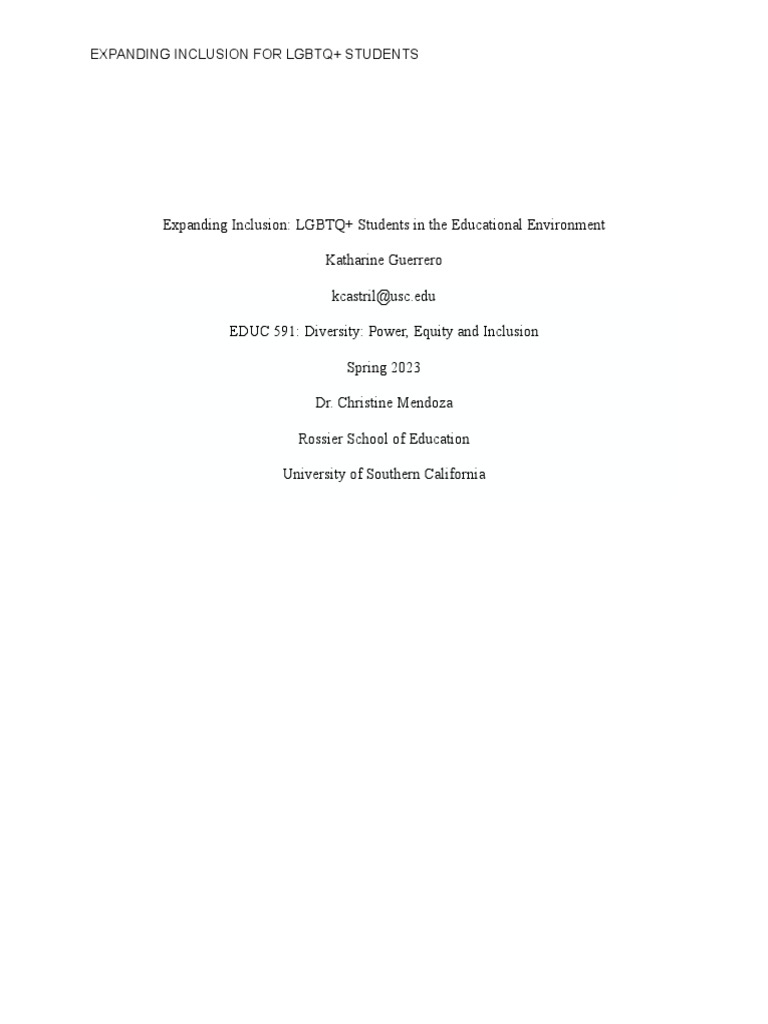 EXPANDING INCLUSION FOR LGBTQ+ STUDENTS

Expanding Inclusion: LGBTQ+ Students in the Educational Environment

Katharine Guerrero

kcastril@usc.edu

EDUC 591: Diversity: Power, Equity and Inclusion

Spring 2023

Dr. Christine Mendoza

Rossier School of Education

University of Southern California